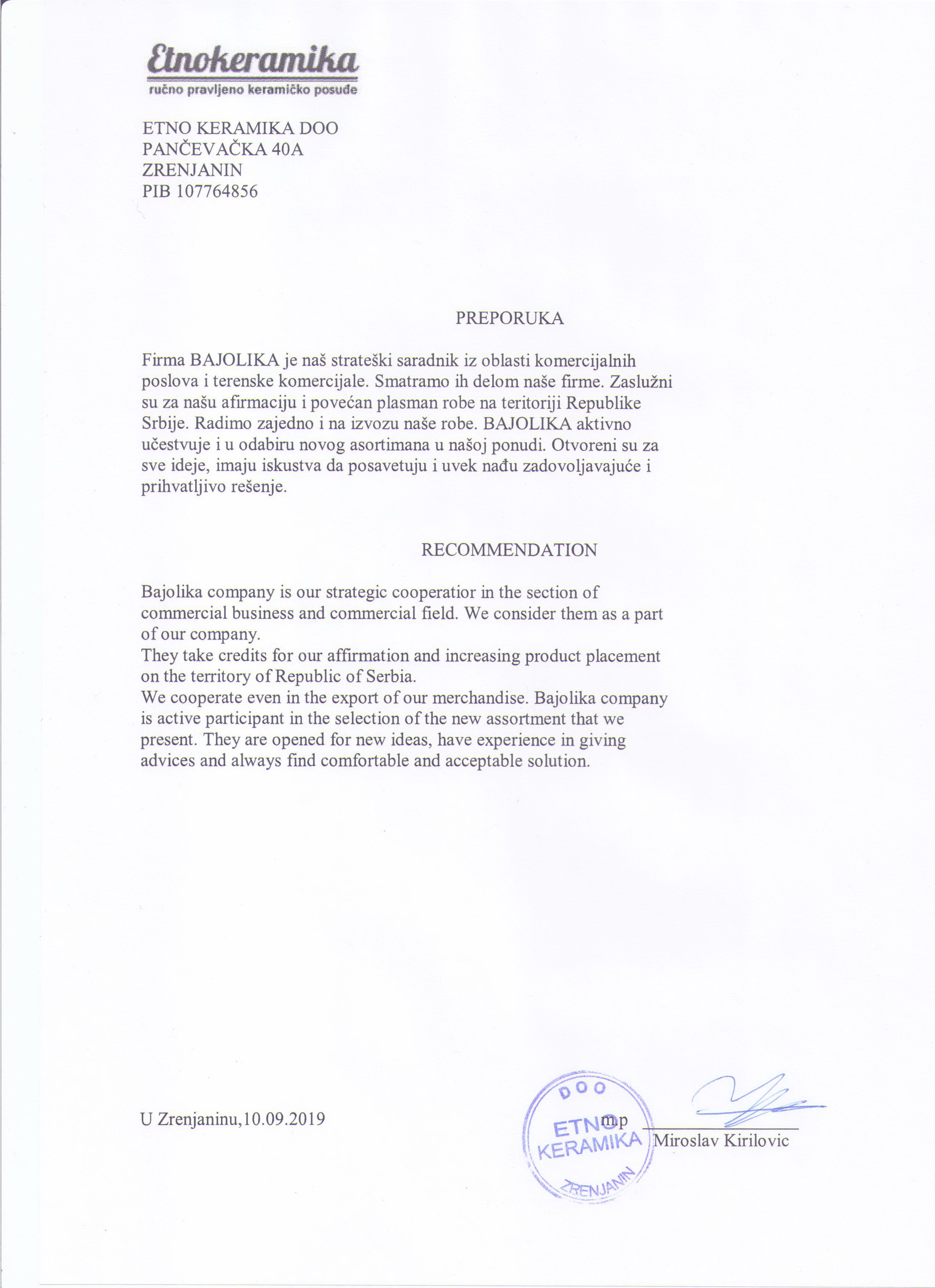 Etnokeramika
ručno pravljeno keramičko posuđe

ETNO KERAMIKA DOO
PANČEVAČKA 40A
ZRENJANIN
PIB 107764856

PREPORUKA

Firma BAJOLIKA je naš strateški saradnik iz oblasti komercijalnih poslova i terenske komercijale. Smatramo ih delom naše firme. Zaslužni su za našu afirmaciju i povećan plasman robe na teritoriji Republike Srbije. Radimo zajedno i na izvozu naše robe. BAJOLIKA aktivno učestvuje i u odabiru novog asortimana u našoj ponudi. Otvoreni su za sve ideje, imaju iskustva da posavetuju i uvek nađu zadovoljavajuće i prihvatljivo rešenje.

RECOMMENDATION

Bajolika company is our strategic cooperatior in the section of commercial business and commercial field. We consider them as a part of our company.
They take credits for our affirmation and increasing product placement on the territory of Republic of Serbia.
We cooperate even in the export of our merchandise. Bajolika company is active participant in the selection of the new assortment that we present. They are opened for new ideas, have experience in giving advices and always find comfortable and acceptable solution.

U Zrenjaninu,10.09.2019

DOO
ETNO
KERAMIKA
ZRENJANIN

mp

Miroslav Kirilovic